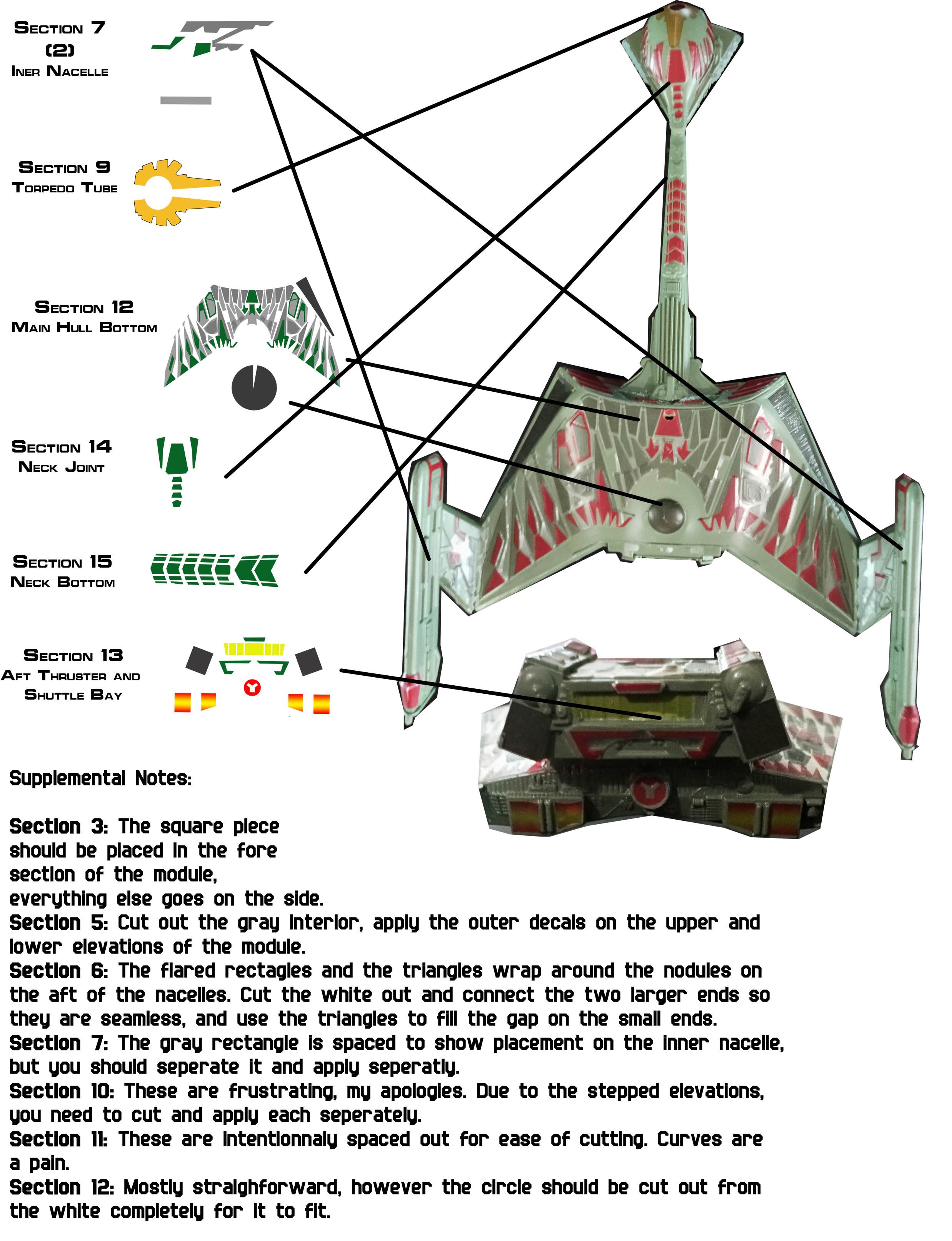 Section 7
(2)
Iner Nacelle

Section 9
Torpedo Tube

Section 12
Main Hull Bottom

Section 14
Neck Joint

Section 15
Neck Bottom

Section 13
Aft Thruster and
Shuttle Bay

Supplemental Notes:

Section 3: The square piece should be placed in the fore section of the module, everything else goes on the side.
Section 5: Cut out the gray interior, apply the outer decals on the upper and lower elevations of the module.
Section 6: The flared rectagles and the triangles wrap around the nodules on the aft of the nacelles. Cut the white out and connect the two larger ends so they are seamless, and use the triangles to fill the gap on the small ends.
Section 7: The gray rectangle is spaced to show placement on the inner nacelle, but you should seperate it and apply seperatly.
Section 10: These are frustrating, my apologies. Due to the stepped elevations, you need to cut and apply each seperately.
Section 11: These are intentionnaly spaced out for ease of cutting. Curves are a pain.
Section 12: Mostly straighforward, however the circle should be cut out from the white completely for it to fit.